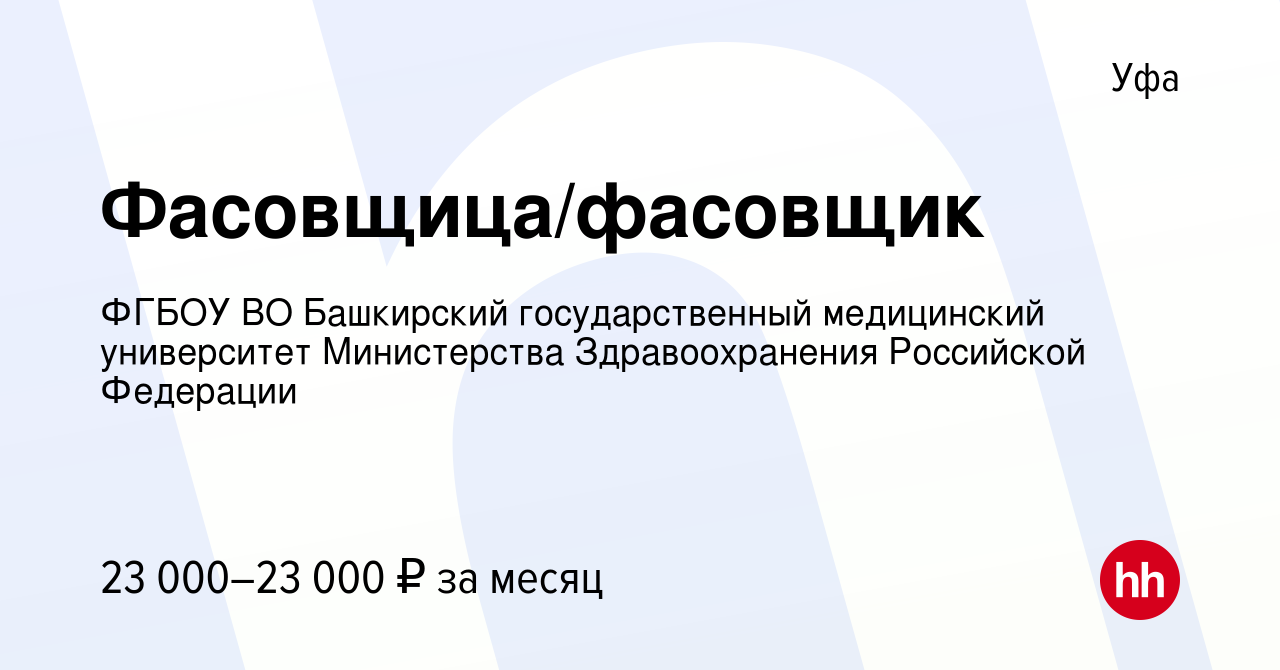 Уфа

Фасовщица/фасовщик

ФГБОУ ВО Башкирский государственный медицинский университет Министерства Здравоохранения Российской Федерации

23 000–23 000 ₽ за месяц

hh